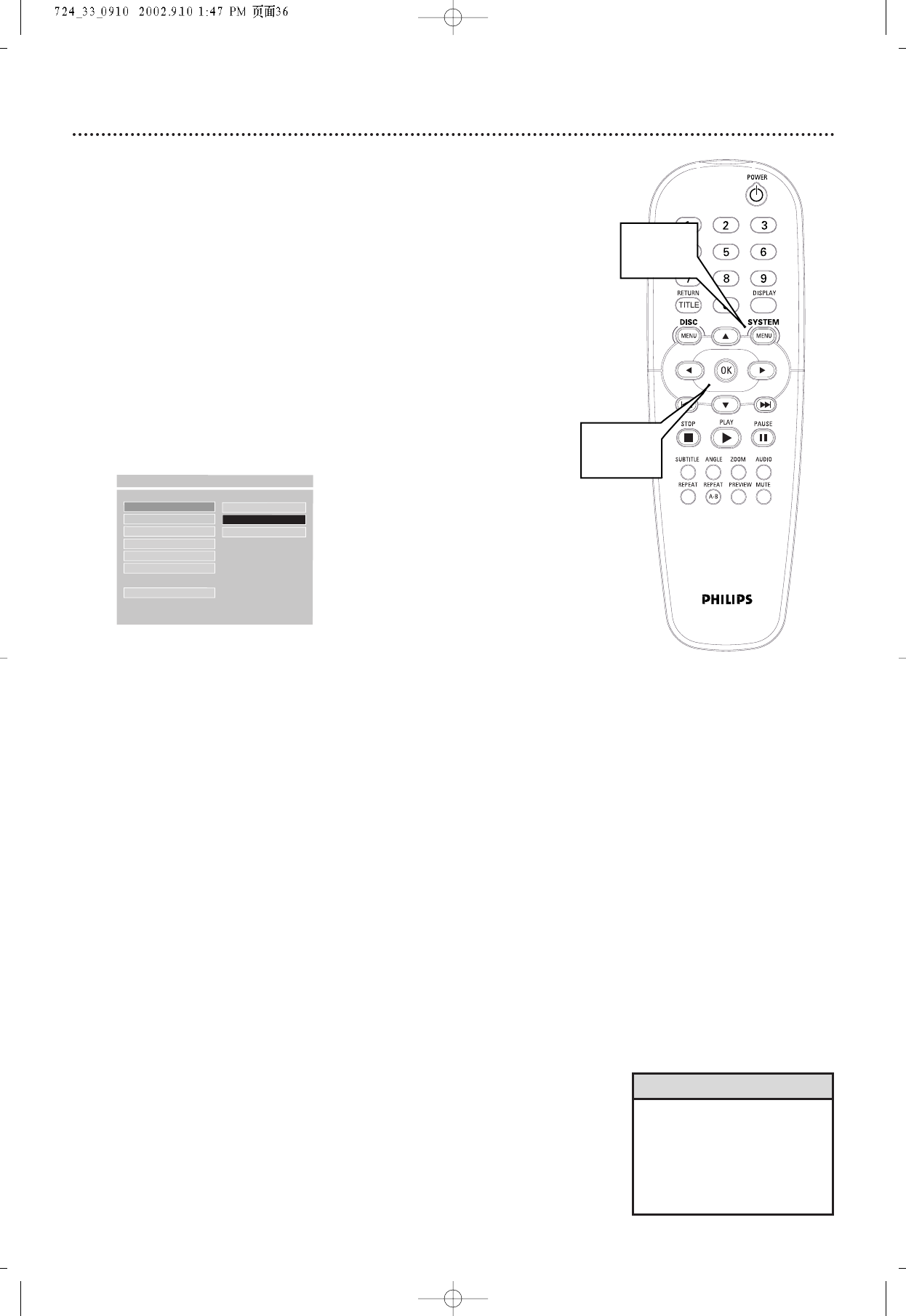 724_33_0910 2002.9.10 1:47 PM 页面36

POWER

2
3
5
6
8
9
RETURN
TITLE
DISPLAY
DISC
MENU
SYSTEM
MENU
OK
STOP
PLAY
PAUSE
SUBTITLE
ANGLE
ZOOM
AUDIO
REPEAT
REPEAT
A-B
PREVIEW
MUTE

PHILIPS